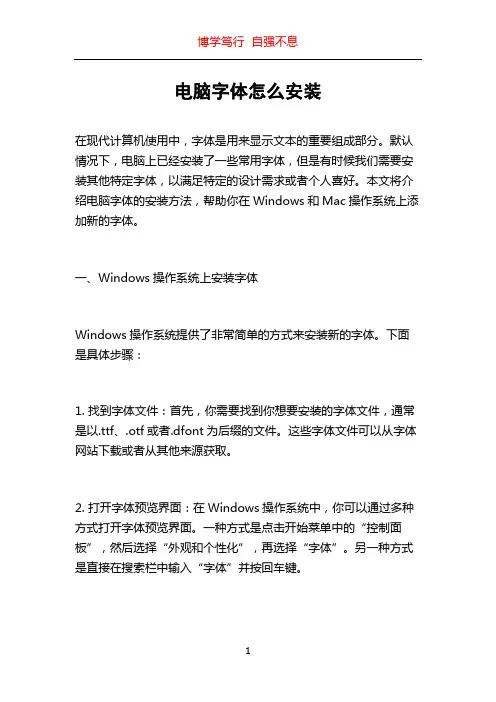 博学笃行 自强不息

电脑字体怎么安装

在现代计算机使用中，字体是用来显示文本的重要组成部分。默认情况下，电脑上已经安装了一些常用字体，但是有时候我们需要安装其他特定字体，以满足特定的设计需求或者个人喜好。本文将介绍电脑字体的安装方法，帮助你在 Windows 和 Mac 操作系统上添加新的字体。

一、Windows 操作系统上安装字体

Windows 操作系统提供了非常简单的方式来安装新的字体。下面是具体步骤：

1. 找到字体文件：首先，你需要找到你想要安装的字体文件，通常是以.ttf、.otf 或者.dfont 为后缀的文件。这些字体文件可以从字体网站下载或者从其他来源获取。

2. 打开字体预览界面：在 Windows 操作系统中，你可以通过多种方式打开字体预览界面。一种方式是点击开始菜单中的“控制面板”，然后选择“外观和个性化”，再选择“字体”。另一种方式是直接在搜索栏中输入“字体”并按回车键。

1